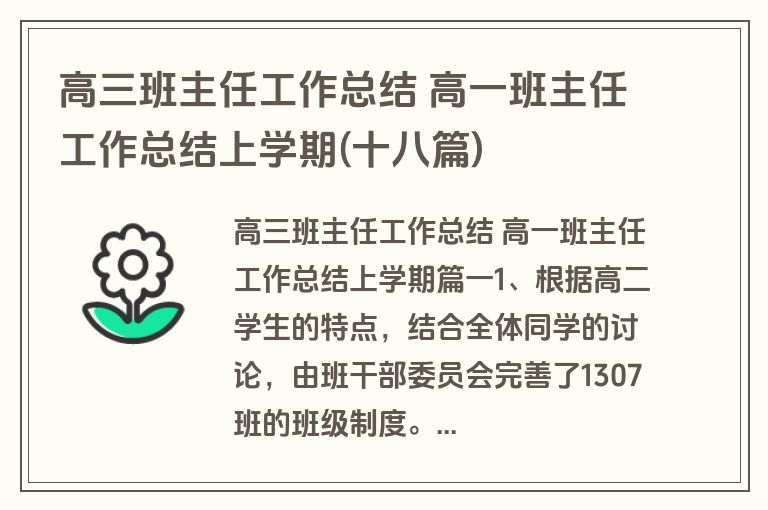 高三班主任工作总结 高一班主任工作总结上学期(十八篇)

高三班主任工作总结 高一班主任工作总结上学期篇一1、根据高二学生的特点，结合全体同学的讨论，由班干部委员会完善了1307班的班级制度。...